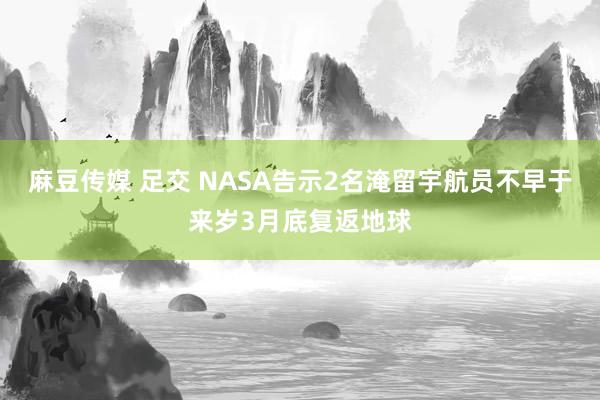 麻豆传媒 足交 NASA告示2名淹留宇航员不早于来岁3月底复返地球